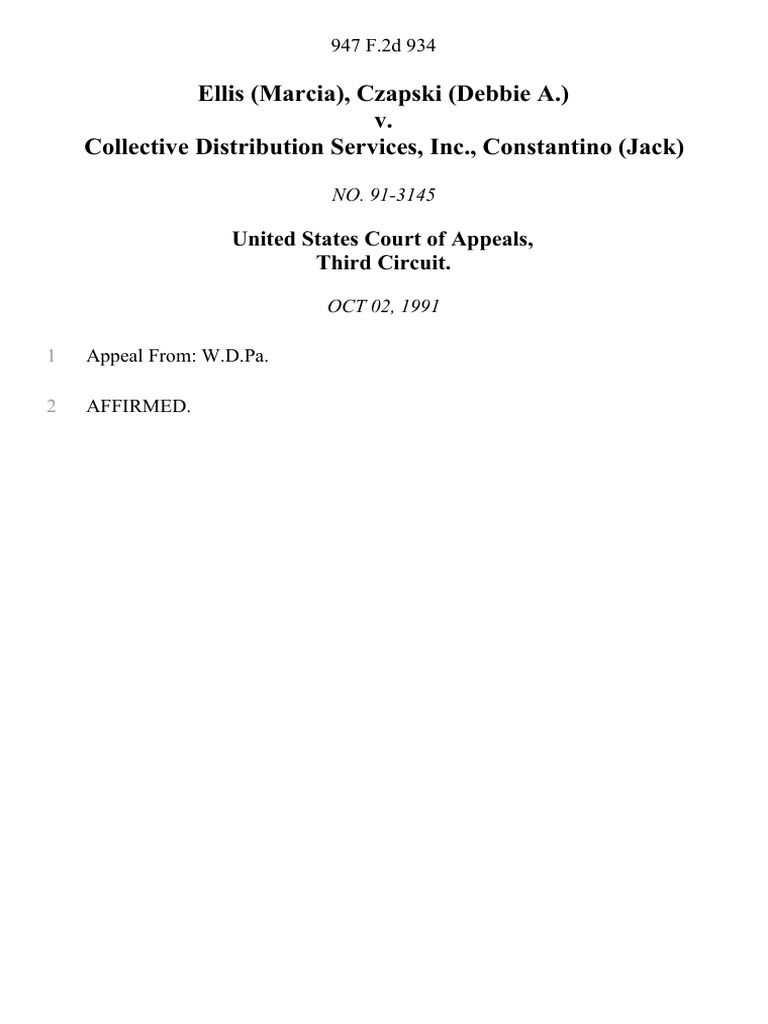 947 F.2d 934

Ellis (Marcia), Czapski (Debbie A.)
v.
Collective Distribution Services, Inc., Constantino (Jack)

NO. 91-3145

United States Court of Appeals,
Third Circuit.

OCT 02, 1991

1 Appeal From: W.D.Pa.

2 AFFIRMED.